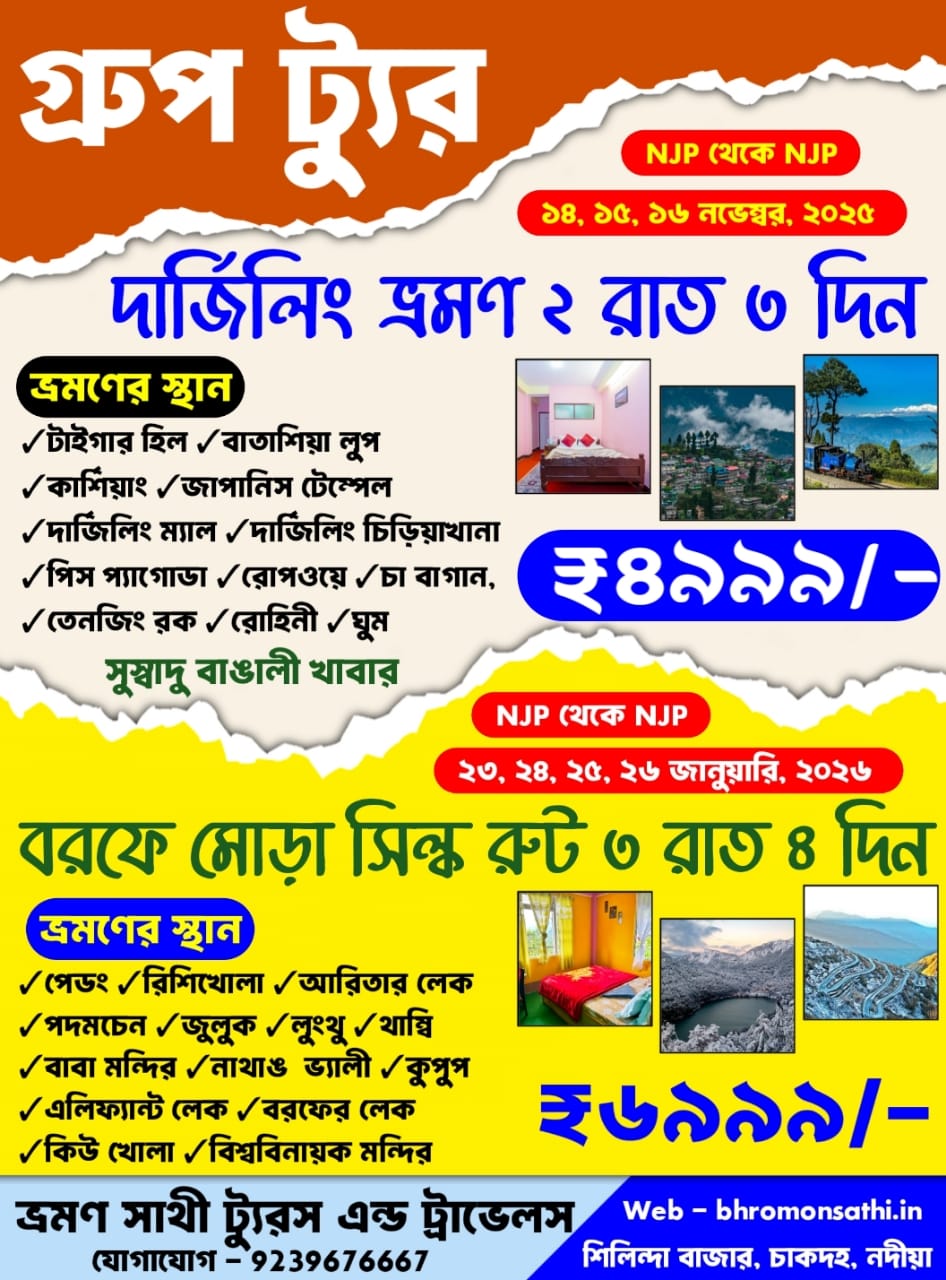 গ্রুপ ট্যুর

NJP থেকে NJP

১৪, ১৫, ১৬ নভেম্বর, ২০২৫

দার্জিলিং ভ্রমণ ২ রাত ৩ দিন

ভ্রমণের স্থান

✓টাইগার হিল ✓বাতাশিয়া লুপ
✓কার্শিয়াং ✓জাপানিস টেম্পেল
✓দার্জিলিং ম্যাল ✓দার্জিলিং চিড়িয়াখানা
✓পিস প্যাগোডা ✓রোপওয়ে ✓চা বাগান,
✓তেনজিং রক ✓রোহিনী ✓ঘুম

সুস্বাদু বাঙালী খাবার

₹৪৯৯৯/-

NJP থেকে NJP

২৩, ২৪, ২৫, ২৬ জানুয়ারি, ২০২৬

বরফে মোড়া সিল্ক রুট ৩ রাত ৪ দিন

ভ্রমণের স্থান

✓পেডং ✓রিশিখোলা ✓আরিতার লেক
✓পদমচেন ✓জুলুক ✓লুংথু ✓থাম্বি
✓বাবা মন্দির ✓নাথাঙ ভ্যালী ✓কুপুপ
✓এলিফ্যান্ট লেক ✓বরফের লেক
✓কিউ খোলা ✓বিশ্ববিনায়ক মন্দির

₹৬৯৯৯/-

ভ্রমণ সাথী ট্যুরস এন্ড ট্রাভেলস
যোগাযোগ - 9239676667

Web - bhromonsathi.in
শিলিন্দা বাজার, চাকদহ, নদীয়া